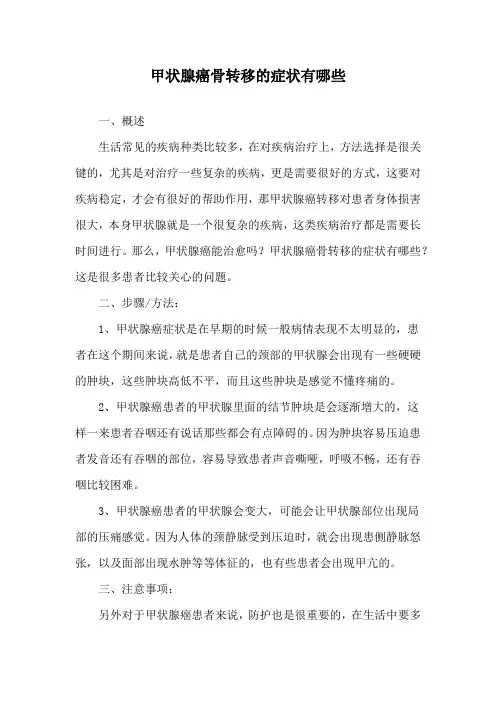 甲状腺癌骨转移的症状有哪些

一、概述

生活常见的疾病种类比较多，在对疾病治疗上，方法选择是很关键的，尤其是对治疗一些复杂的疾病，更是需要很好的方式，这要对疾病稳定，才会有很好的帮助作用，那甲状腺癌转移对患者身体损害很大，本身甲状腺就是一个很复杂的疾病，这类疾病治疗都是需要长时间进行。那么，甲状腺癌能治愈吗？甲状腺癌骨转移的症状有哪些？这是很多患者比较关心的问题。

二、步骤/方法：

1、甲状腺癌症状是在早期的时候一般病情表现不太明显的，患者在这个期间来说，就是患者自己的颈部的甲状腺会出现有一些硬硬的肿块，这些肿块高低不平，而且这些肿块是感觉不懂疼痛的。

2、甲状腺癌患者的甲状腺里面的结节肿块是会逐渐增大的，这样一来患者吞咽还有说话那些都会有点障碍的。因为肿块容易压迫患者发音还有吞咽的部位，容易导致患者声音嘶哑，呼吸不畅，还有吞咽比较困难。

3、甲状腺癌患者的甲状腺会变大，可能会让甲状腺部位出现局部的压痛感觉。因为人体的颈静脉受到压迫时，就会出现患侧静脉怒张，以及面部出现水肿等等体征的，也有些患者会出现甲亢的。

三、注意事项：

另外对于甲状腺癌患者来说，防护也是很重要的，在生活中要多